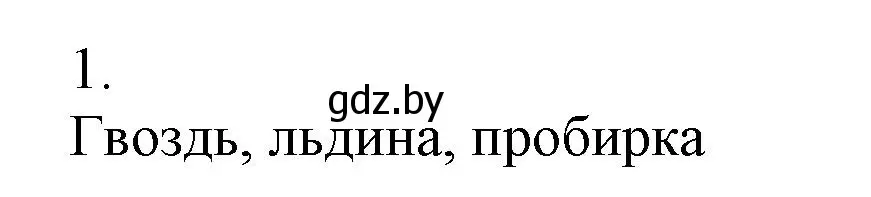 1.
gdz.by
Гвоздь, льдина, пробирка